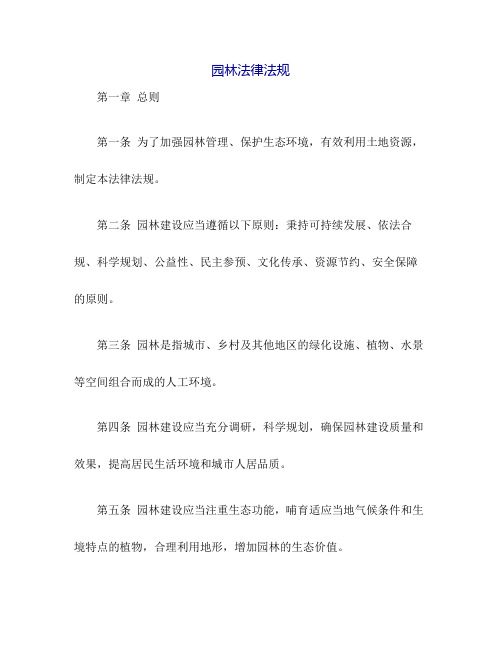 园林法律法规

第一章 总则

第一条 为了加强园林管理、保护生态环境，有效利用土地资源，制定本法律法规。

第二条 园林建设应当遵循以下原则：秉持可持续发展、依法合规、科学规划、公益性、民主参预、文化传承、资源节约、安全保障的原则。

第三条 园林是指城市、乡村及其他地区的绿化设施、植物、水景等空间组合而成的人工环境。

第四条 园林建设应当充分调研，科学规划，确保园林建设质量和效果，提高居民生活环境和城市人居品质。

第五条 园林建设应当注重生态功能，哺育适应当地气候条件和生境特点的植物，合理利用地形，增加园林的生态价值。